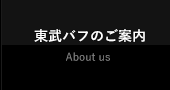 東武バフのご案内

About us